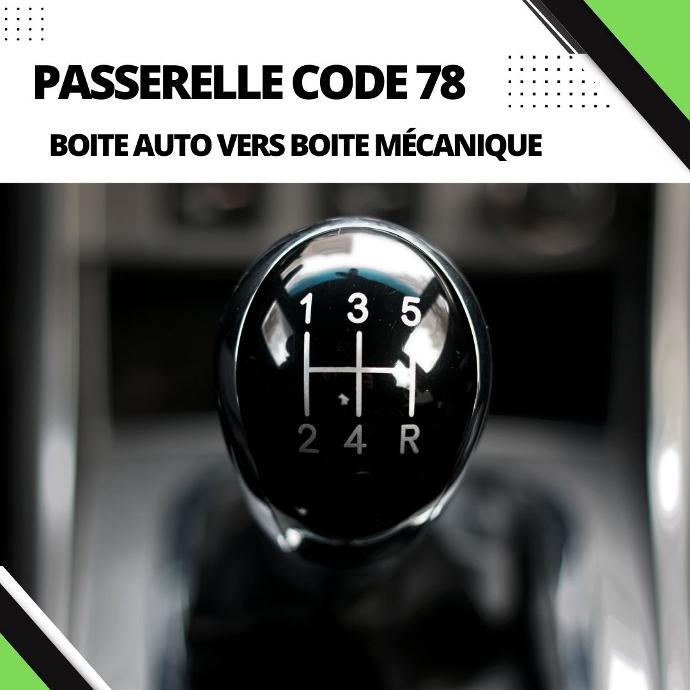 PASSERELLE CODE 78

BOITE AUTO VERS BOITE MÉCANIQUE

1 3 5
2 4 R